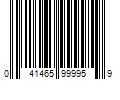 0 41465 99995 9